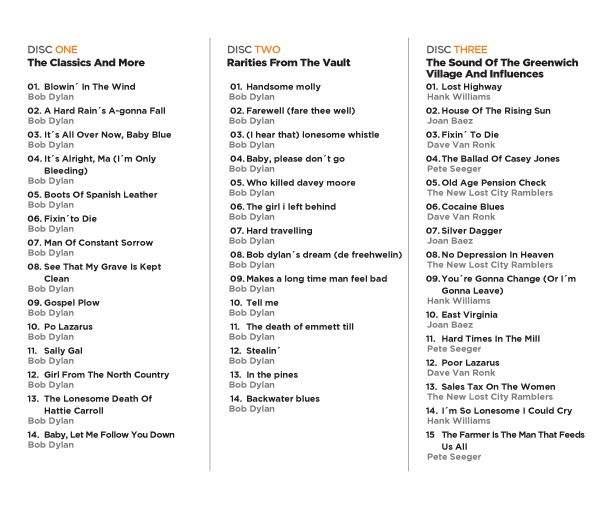 DISC ONE
The Classics And More

01. Blowin´ In The Wind
Bob Dylan

02. A Hard Rain´s A-gonna Fall
Bob Dylan

03. It´s All Over Now, Baby Blue
Bob Dylan

04. It´s Alright, Ma (I´m Only Bleeding)
Bob Dylan

05. Boots Of Spanish Leather
Bob Dylan

06. Fixin´to Die
Bob Dylan

07. Man Of Constant Sorrow
Bob Dylan

08. See That My Grave Is Kept Clean
Bob Dylan

09. Gospel Plow
Bob Dylan

10. Po Lazarus
Bob Dylan

11. Sally Gal
Bob Dylan

12. Girl From The North Country
Bob Dylan

13. The Lonesome Death Of Hattie Carroll
Bob Dylan

14. Baby, Let Me Follow You Down
Bob Dylan

DISC TWO
Rarities From The Vault

01. Handsome molly
Bob Dylan

02. Farewell (fare thee well)
Bob Dylan

03. (I hear that) lonesome whistle
Bob Dylan

04. Baby, please don´t go
Bob Dylan

05. Who killed davey moore
Bob Dylan

06. The girl i left behind
Bob Dylan

07. Hard travelling
Bob Dylan

08. Bob dylan´s dream (de freehwelin)
Bob Dylan

09. Makes a long time man feel bad
Bob Dylan

10. Tell me
Bob Dylan

11. The death of emmett till
Bob Dylan

12. Stealin´
Bob Dylan

13. In the pines
Bob Dylan

14. Backwater blues
Bob Dylan

DISC THREE
The Sound Of The Greenwich Village And Influences

01. Lost Highway
Hank Williams

02. House Of The Rising Sun
Joan Baez

03. Fixin´ To Die
Dave Van Ronk

04. The Ballad Of Casey Jones
Pete Seeger

05. Old Age Pension Check
The New Lost City Ramblers

06. Cocaine Blues
Dave Van Ronk

07. Silver Dagger
Joan Baez

08. No Depression In Heaven
The New Lost City Ramblers

09. You´re Gonna Change (Or I´m Gonna Leave)
Hank Williams

10. East Virginia
Joan Baez

11. Hard Times In The Mill
Pete Seeger

12. Poor Lazarus
Dave Van Ronk

13. Sales Tax On The Women
The New Lost City Ramblers

14. I´m So Lonesome I Could Cry
Hank Williams

15 The Farmer Is The Man That Feeds Us All
Pete Seeger